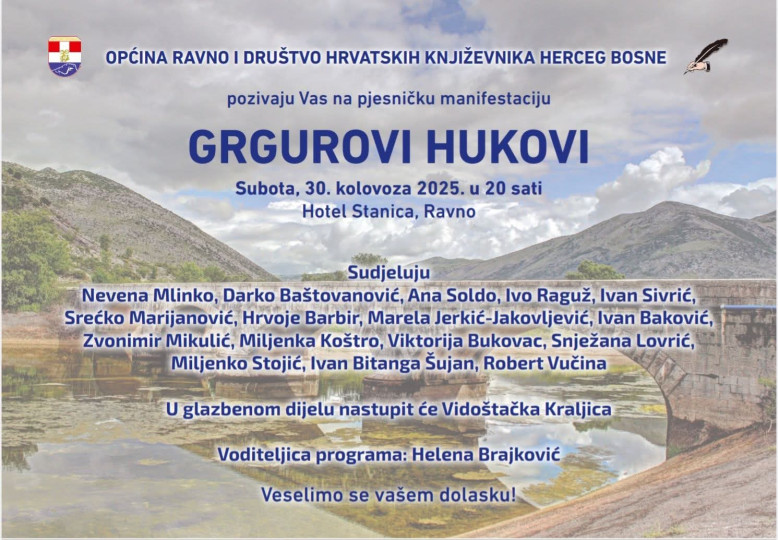 OPĆINA RAVNO I DRUŠTVO HRVATSKIH KNJIŽEVNIKA HERCEG BOSNE

pozivaju Vas na pjesničku manifestaciju

GRGUROVI HUKOVI

Subota, 30. kolovoza 2025. u 20 sati
Hotel Stanica, Ravno

Sudjeluju
Nevena Mlinko, Darko Baštovanović, Ana Soldo, Ivo Raguž, Ivan Sivrić, Srećko Marijanović, Hrvoje Barbir, Marela Jerkić-Jakovljević, Ivan Baković, Zvonimir Mikulić, Miljenka Koštro, Viktorija Bukovac, Snježana Lovrić, Miljenko Stojić, Ivan Bitanga Šujan, Robert Vučina

U glazbenom dijelu nastupit će Vidoštačka Kraljica

Voditeljica programa: Helena Brajković

Veselimo se vašem dolasku!